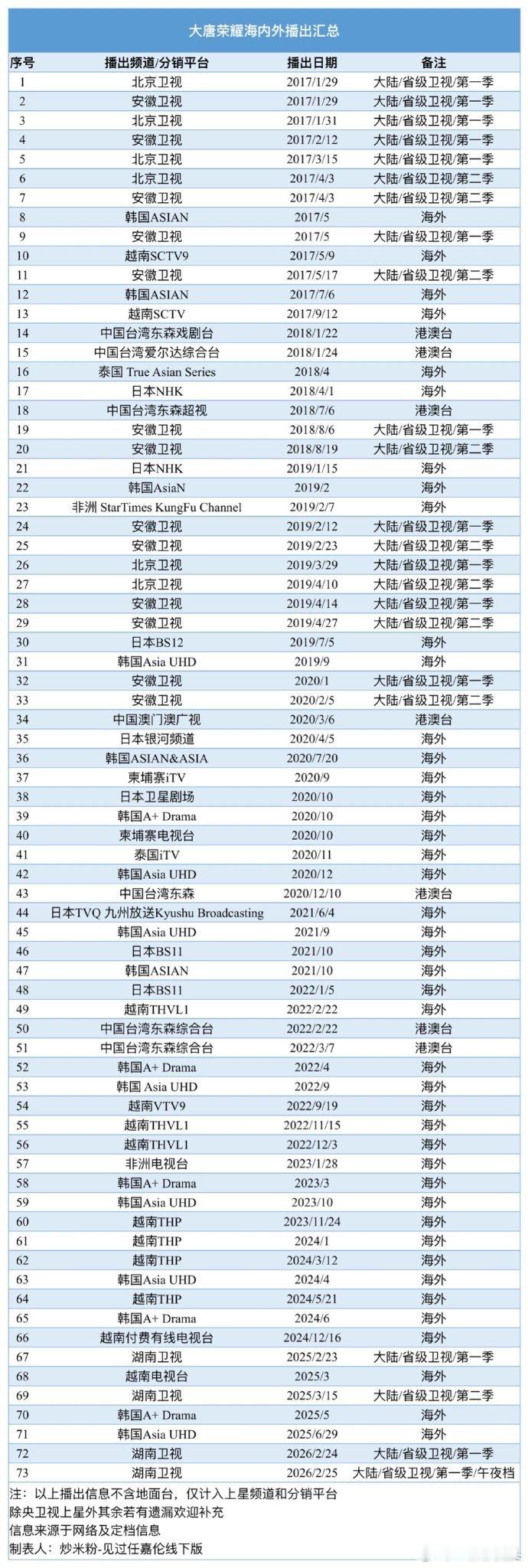 大唐荣耀海内外播出汇总

| 序号 | 播出频道/分销平台 | 播出日期 | 备注 |
|---|---|---|---|
| 1 | 北京卫视 | 2017/1/29 | 大陆/省级卫视/第一季 |
| 2 | 安徽卫视 | 2017/1/29 | 大陆/省级卫视/第一季 |
| 3 | 北京卫视 | 2017/1/31 | 大陆/省级卫视/第一季 |
| 4 | 安徽卫视 | 2017/2/12 | 大陆/省级卫视/第一季 |
| 5 | 北京卫视 | 2017/3/15 | 大陆/省级卫视/第一季 |
| 6 | 北京卫视 | 2017/4/3 | 大陆/省级卫视/第二季 |
| 7 | 安徽卫视 | 2017/4/3 | 大陆/省级卫视/第二季 |
| 8 | 韩国ASIAN | 2017/5 | 海外 |
| 9 | 安徽卫视 | 2017/5 | 大陆/省级卫视/第一季 |
| 10 | 越南SCTV9 | 2017/5/9 | 海外 |
| 11 | 安徽卫视 | 2017/5/17 | 大陆/省级卫视/第二季 |
| 12 | 韩国ASIAN | 2017/7/6 | 海外 |
| 13 | 越南SCTV | 2017/9/12 | 海外 |
| 14 | 中国台湾东森戏剧台 | 2018/1/22 | 港澳台 |
| 15 | 中国台湾爱尔达综合台 | 2018/1/24 | 港澳台 |
| 16 | 泰国 True Asian Series | 2018/4 | 海外 |
| 17 | 日本NHK | 2018/4/1 | 海外 |
| 18 | 中国台湾东森超视 | 2018/7/6 | 港澳台 |
| 19 | 安徽卫视 | 2018/8/6 | 大陆/省级卫视/第一季 |
| 20 | 安徽卫视 | 2018/8/19 | 大陆/省级卫视/第二季 |
| 21 | 日本NHK | 2019/1/15 | 海外 |
| 22 | 韩国AsiaN | 2019/2 | 海外 |
| 23 | 非洲 StarTimes KungFu Channel | 2019/2/7 | 海外 |
| 24 | 安徽卫视 | 2019/2/12 | 大陆/省级卫视/第一季 |
| 25 | 安徽卫视 | 2019/2/23 | 大陆/省级卫视/第二季 |
| 26 | 北京卫视 | 2019/3/29 | 大陆/省级卫视/第一季 |
| 27 | 北京卫视 | 2019/4/10 | 大陆/省级卫视/第二季 |
| 28 | 安徽卫视 | 2019/4/14 | 大陆/省级卫视/第一季 |
| 29 | 安徽卫视 | 2019/4/27 | 大陆/省级卫视/第二季 |
| 30 | 日本BS12 | 2019/7/5 | 海外 |
| 31 | 韩国Asia UHD | 2019/9 | 海外 |
| 32 | 安徽卫视 | 2020/1 | 大陆/省级卫视/第一季 |
| 33 | 安徽卫视 | 2020/2/5 | 大陆/省级卫视/第二季 |
| 34 | 中国澳门澳广视 | 2020/3/6 | 港澳台 |
| 35 | 日本银河频道 | 2020/4/5 | 海外 |
| 36 | 韩国ASIAN&ASIA | 2020/7/20 | 海外 |
| 37 | 柬埔寨iTV | 2020/9 | 海外 |
| 38 | 日本卫星剧场 | 2020/10 | 海外 |
| 39 | 韩国A+ Drama | 2020/10 | 海外 |
| 40 | 柬埔寨电视台 | 2020/10 | 海外 |
| 41 | 泰国iTV | 2020/11 | 海外 |
| 42 | 韩国Asia UHD | 2020/12 | 海外 |
| 43 | 中国台湾东森 | 2020/12/10 | 港澳台 |
| 44 | 日本TVQ 九州放送Kyushu Broadcasting | 2021/6/4 | 海外 |
| 45 | 韩国Asia UHD | 2021/9 | 海外 |
| 46 | 日本BS11 | 2021/10 | 海外 |
| 47 | 韩国ASIAN | 2021/10 | 海外 |
| 48 | 日本BS11 | 2022/1/5 | 海外 |
| 49 | 越南THVL1 | 2022/2/22 | 海外 |
| 50 | 中国台湾东森综合台 | 2022/2/22 | 港澳台 |
| 51 | 中国台湾东森综合台 | 2022/3/7 | 港澳台 |
| 52 | 韩国A+ Drama | 2022/4 | 海外 |
| 53 | 韩国 Asia UHD | 2022/9 | 海外 |
| 54 | 越南VTV9 | 2022/9/19 | 海外 |
| 55 | 越南THVL1 | 2022/11/15 | 海外 |
| 56 | 越南THVL1 | 2022/12/3 | 海外 |
| 57 | 非洲电视台 | 2023/1/28 | 海外 |
| 58 | 韩国A+ Drama | 2023/3 | 海外 |
| 59 | 韩国Asia UHD | 2023/10 | 海外 |
| 60 | 越南THP | 2023/11/24 | 海外 |
| 61 | 越南THP | 2024/1 | 海外 |
| 62 | 越南THP | 2024/3/12 | 海外 |
| 63 | 韩国Asia UHD | 2024/4 | 海外 |
| 64 | 越南THP | 2024/5/21 | 海外 |
| 65 | 韩国A+ Drama | 2024/6 | 海外 |
| 66 | 越南付费有线电视台 | 2024/12/16 | 海外 |
| 67 | 湖南卫视 | 2025/2/23 | 大陆/省级卫视/第一季 |
| 68 | 越南电视台 | 2025/3 | 海外 |
| 69 | 湖南卫视 | 2025/3/15 | 大陆/省级卫视/第二季 |
| 70 | 韩国A+ Drama | 2025/5 | 海外 |
| 71 | 韩国Asia UHD | 2025/6/29 | 海外 |
| 72 | 湖南卫视 | 2026/2/24 | 大陆/省级卫视/第一季 |
| 73 | 湖南卫视 | 2026/2/25 | 大陆/省级卫视/第一季/午夜档 |

注：以上播出信息不含地面台，仅计入上星频道和分销平台
除央卫视上星外其余若有遗漏欢迎补充
信息来源于网络及定档信息
制表人：炒米粉-见过任嘉伦线下版